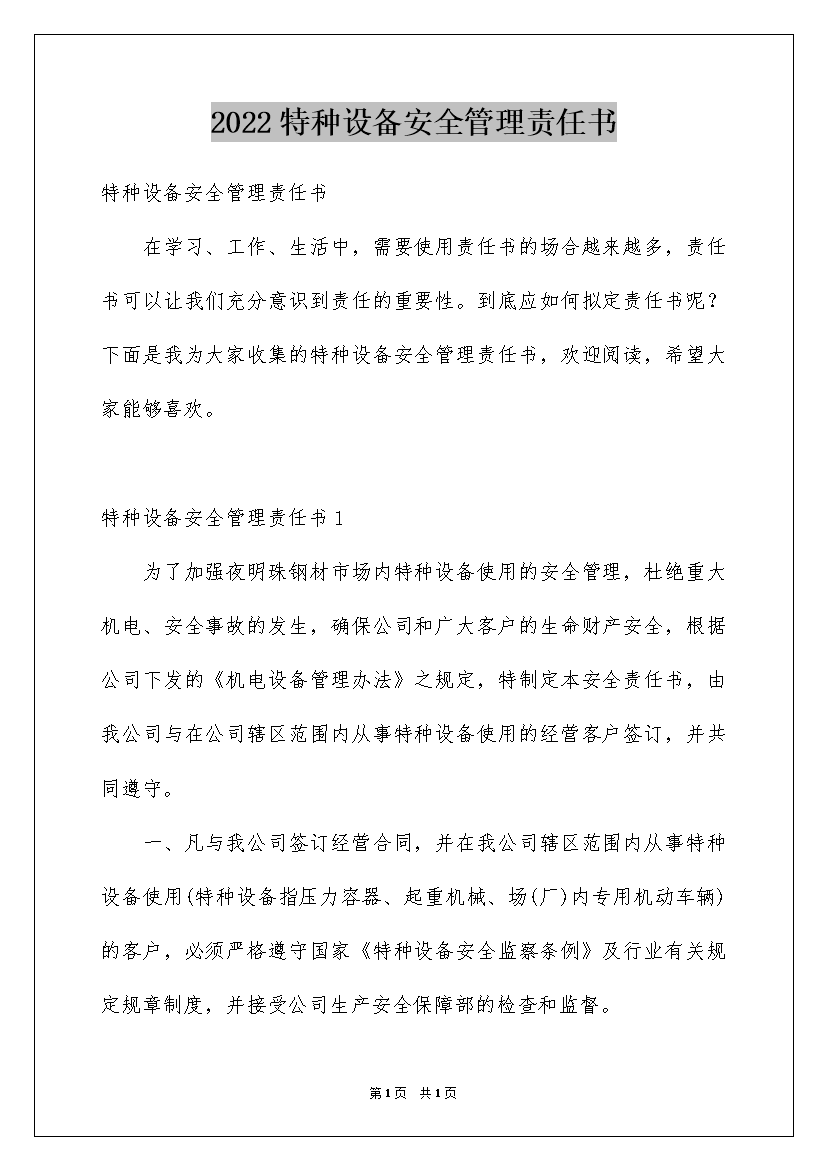 2022特种设备安全管理责任书

特种设备安全管理责任书

在学习、工作、生活中，需要使用责任书的场合越来越多，责任书可以让我们充分意识到责任的重要性。到底应如何拟定责任书呢？下面是我为大家收集的特种设备安全管理责任书，欢迎阅读，希望大家能够喜欢。

特种设备安全管理责任书1

为了加强夜明珠钢材市场内特种设备使用的安全管理，杜绝重大机电、安全事故的发生，确保公司和广大客户的生命财产安全，根据公司下发的《机电设备管理办法》之规定，特制定本安全责任书，由我公司与在公司辖区范围内从事特种设备使用的经营客户签订，并共同遵守。

一、凡与我公司签订经营合同，并在我公司辖区范围内从事特种设备使用(特种设备指压力容器、起重机械、场(厂)内专用机动车辆)的客户，必须严格遵守国家《特种设备安全监察条例》及行业有关规定规章制度，并接受公司生产安全保障部的检查和监督。

第1页 共1页